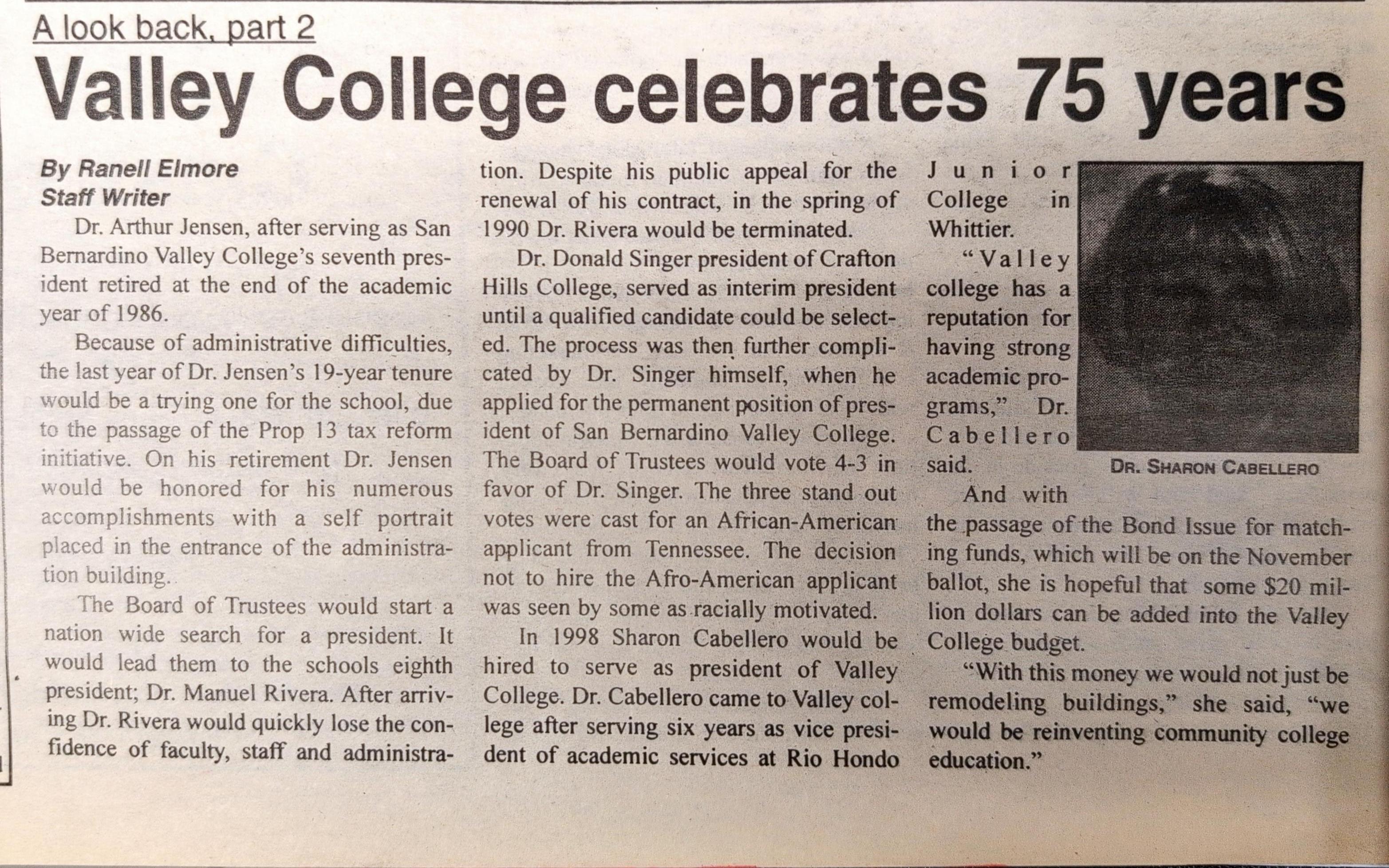 A look back, part 2

Valley College celebrates 75 years

By Ranell Elmore
Staff Writer

Dr. Arthur Jensen, after serving as San Bernardino Valley College's seventh president retired at the end of the academic year of 1986.

Because of administrative difficulties, the last year of Dr. Jensen's 19-year tenure would be a trying one for the school, due to the passage of the Prop 13 tax reform initiative. On his retirement Dr. Jensen would be honored for his numerous accomplishments with a self portrait placed in the entrance of the administration building.

The Board of Trustees would start a nation wide search for a president. It would lead them to the schools eighth president; Dr. Manuel Rivera. After arriving Dr. Rivera would quickly lose the confidence of faculty, staff and administration. Despite his public appeal for the renewal of his contract, in the spring of 1990 Dr. Rivera would be terminated.

Dr. Donald Singer president of Crafton Hills College, served as interim president until a qualified candidate could be selected. The process was then further complicated by Dr. Singer himself, when he applied for the permanent position of president of San Bernardino Valley College. The Board of Trustees would vote 4-3 in favor of Dr. Singer. The three stand out votes were cast for an African-American applicant from Tennessee. The decision not to hire the Afro-American applicant was seen by some as racially motivated.

In 1998 Sharon Cabellero would be hired to serve as president of Valley College. Dr. Cabellero came to Valley college after serving six years as vice president of academic services at Rio Hondo Junior College in Whittier.

"Valley college has a reputation for having strong academic programs," Dr. Cabellero said.

DR. SHARON CABELLERO

And with the passage of the Bond Issue for matching funds, which will be on the November ballot, she is hopeful that some $20 million dollars can be added into the Valley College budget.

"With this money we would not just be remodeling buildings," she said, "we would be reinventing community college education."